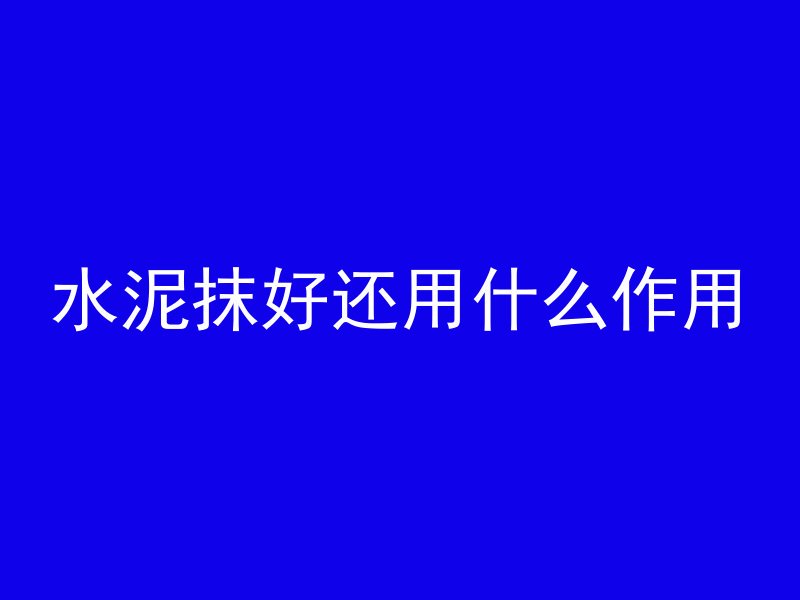 水泥抹好还用什么作用